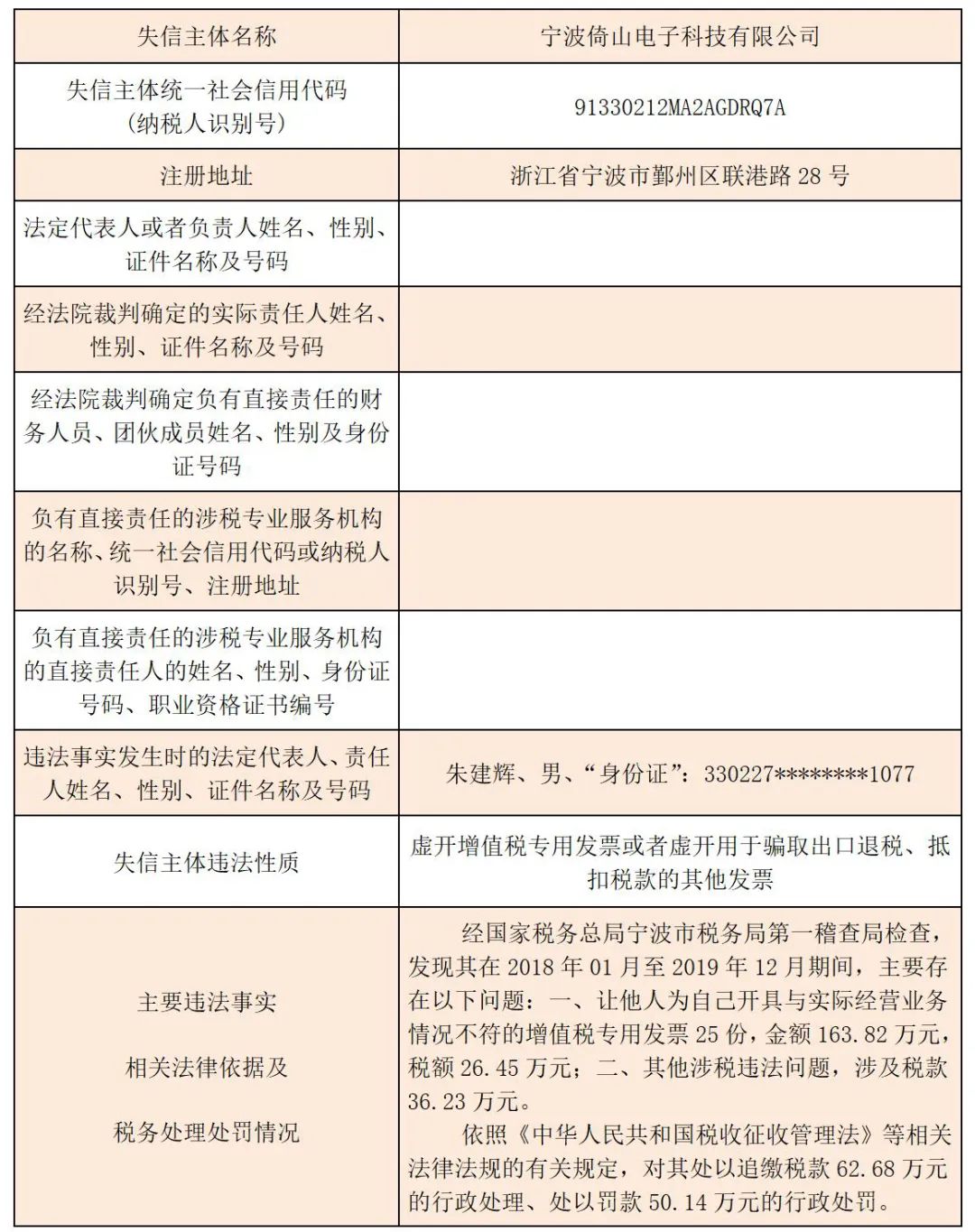 | 失信主体名称 | 宁波倚山电子科技有限公司 |
|---|---|
| 失信主体统一社会信用代码（纳税人识别号） | 91330212MA2AGDRQ7A |
| 注册地址 | 浙江省宁波市鄞州区联港路 28 号 |
| 法定代表人或者负责人姓名、性别、证件名称及号码 | |
| 经法院裁判确定的实际责任人姓名、性别、证件名称及号码 | |
| 经法院裁判确定负有直接责任的财务人员、团伙成员姓名、性别及身份证号码 | |
| 负有直接责任的涉税专业服务机构的名称、统一社会信用代码或纳税人识别号、注册地址 | |
| 负有直接责任的涉税专业服务机构的直接责任人的姓名、性别、身份证号码、职业资格证书编号 | |
| 违法事实发生时的法定代表人、责任人姓名、性别、证件名称及号码 | 朱建辉、男、“身份证”：330227********1077 |
| 失信主体违法性质 | 虚开增值税专用发票或者虚开用于骗取出口退税、抵扣税款的其他发票 |
| 主要违法事实 相关法律依据及 税务处理处罚情况 | 经国家税务总局宁波市税务局第一稽查局检查，发现其在 2018 年 01 月至 2019 年 12 月期间，主要存在以下问题：一、让他人为自己开具与实际经营业务情况不符的增值税专用发票 25 份，金额 163.82 万元，税额 26.45 万元；二、其他涉税违法问题，涉及税款 36.23 万元。 依照《中华人民共和国税收征收管理法》等相关法律法规的有关规定，对其处以追缴税款 62.68 万元的行政处理、处以罚款 50.14 万元的行政处罚。 |